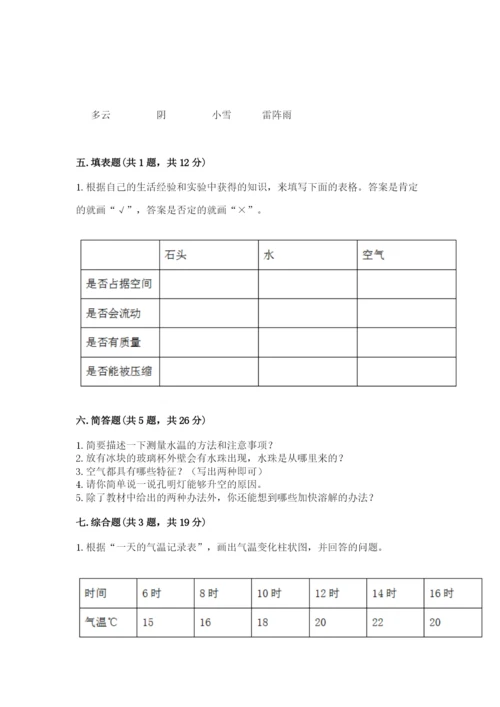 多云　　阴　　小雪　　雷阵雨

五. 填表题（共 1 题，共 12 分）

1. 根据自己的生活经验和实验中获得的知识，来填写下面的表格。答案是肯定的就画“√”，答案是否定的就画“×”。

|  | 石头 | 水 | 空气 |
|---|---|---|---|
| 是否占据空间 |  |  |  |
| 是否会流动 |  |  |  |
| 是否有质量 |  |  |  |
| 是否能被压缩 |  |  |  |

六. 简答题（共 5 题，共 26 分）

1. 简要描述一下测量水温的方法和注意事项？
2. 放有冰块的玻璃杯外壁会有水珠出现，水珠是从哪里来的？
3. 空气都具有哪些特征？（写出两种即可）
4. 请你简单说一说孔明灯能够升空的原因。
5. 除了教材中给出的两种办法外，你还能想到哪些加快溶解的办法？

七. 综合题（共 3 题，共 19 分）

1. 根据“一天的气温记录表”，画出气温变化柱状图，并回答的问题。

| 时间 | 6 时 | 8 时 | 10 时 | 12 时 | 14 时 | 16 时 |
|---|---|---|---|---|---|---|
| 气温℃ | 15 | 16 | 18 | 20 | 22 | 20 |